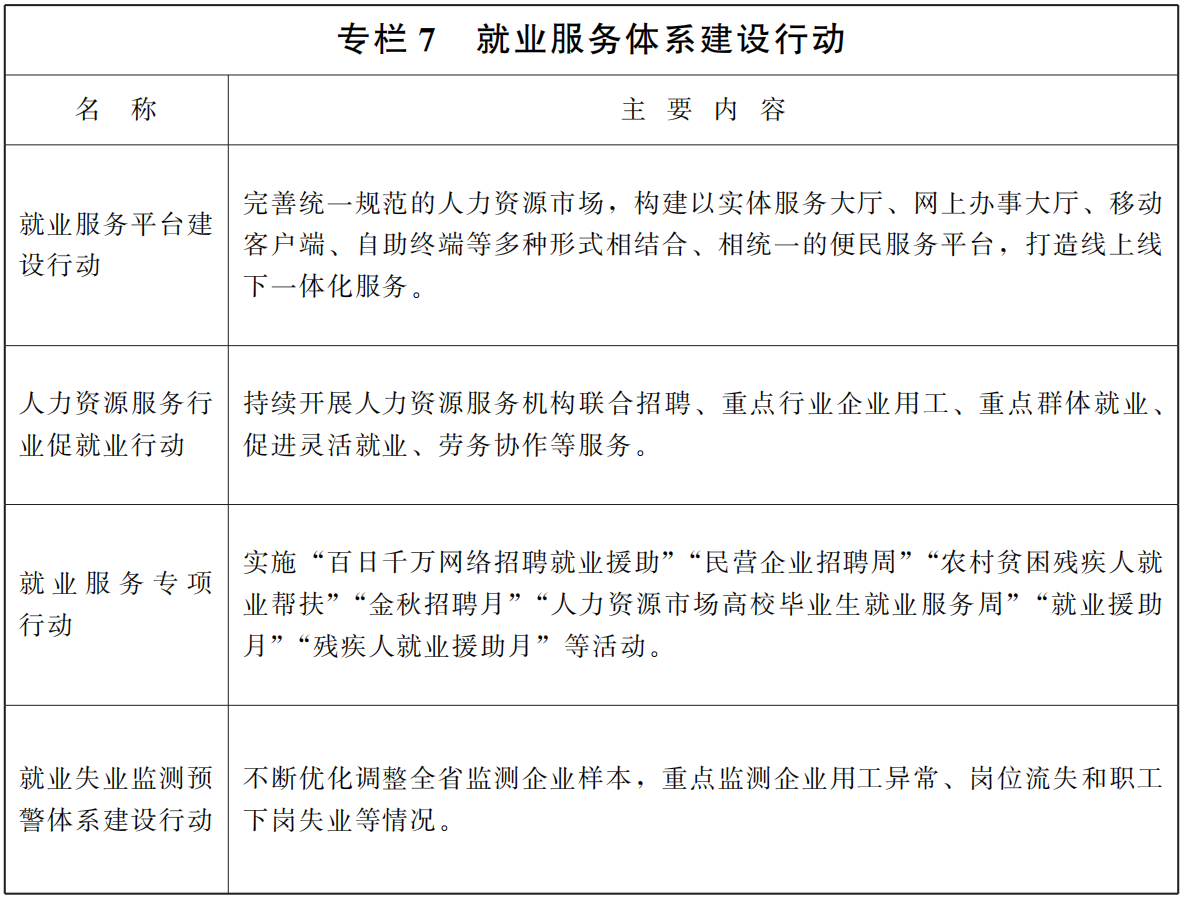 专栏 7　就业服务体系建设行动

| 名　称 | 主 要 内 容 |
|---|---|
| 就业服务平台建设行动 | 完善统一规范的人力资源市场，构建以实体服务大厅、网上办事大厅、移动客户端、自助终端等多种形式相结合、相统一的便民服务平台，打造线上线下一体化服务。 |
| 人力资源服务行业促就业行动 | 持续开展人力资源服务机构联合招聘、重点行业企业用工、重点群体就业、促进灵活就业、劳务协作等服务。 |
| 就业服务专项行动 | 实施“百日千万网络招聘就业援助”“民营企业招聘周”“农村贫困残疾人就业帮扶”“金秋招聘月”“人力资源市场高校毕业生就业服务周”“就业援助月”“残疾人就业援助月”等活动。 |
| 就业失业监测预警体系建设行动 | 不断优化调整全省监测企业样本，重点监测企业用工异常、岗位流失和职工下岗失业等情况。 |